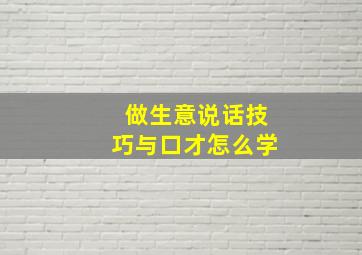 做生意说话技巧与口才怎么学